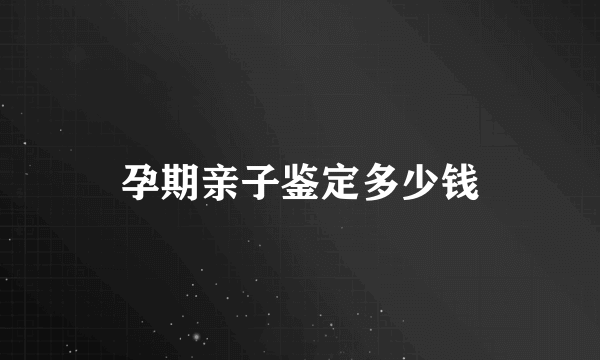 孕期亲子鉴定多少钱